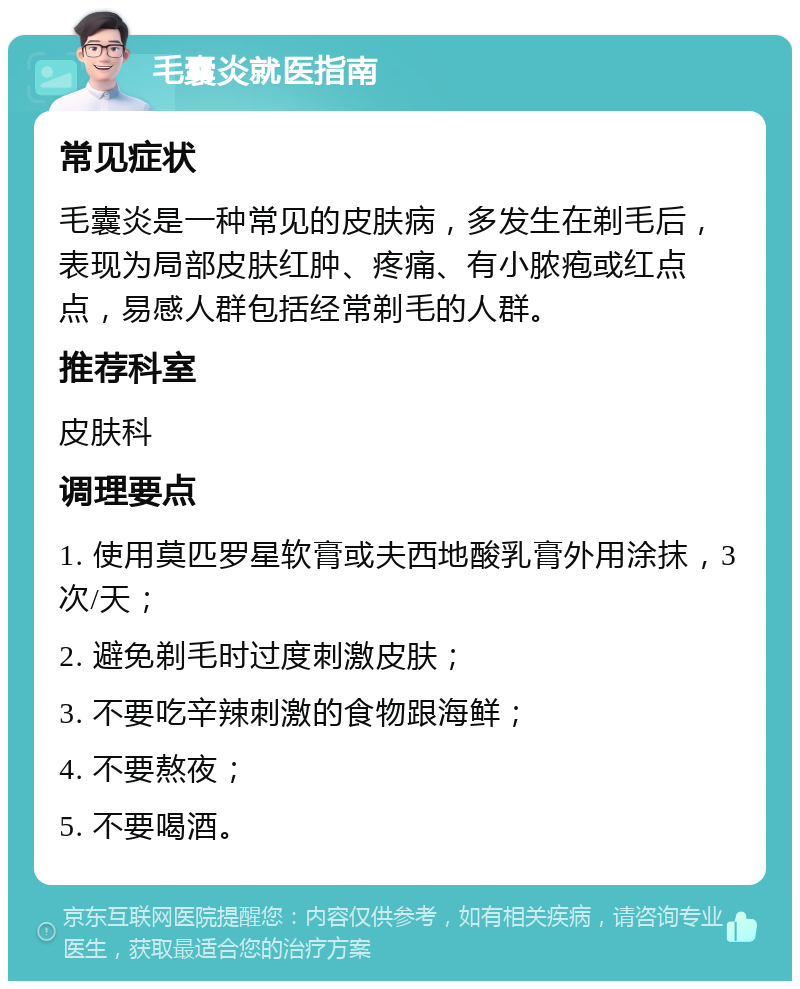 毛囊炎就医指南

常见症状

毛囊炎是一种常见的皮肤病，多发生在剃毛后，表现为局部皮肤红肿、疼痛、有小脓疱或红点点，易感人群包括经常剃毛的人群。

推荐科室

皮肤科

调理要点

1. 使用莫匹罗星软膏或夫西地酸乳膏外用涂抹，3次/天；

2. 避免剃毛时过度刺激皮肤；

3. 不要吃辛辣刺激的食物跟海鲜；

4. 不要熬夜；

5. 不要喝酒。

京东互联网医院提醒您：内容仅供参考，如有相关疾病，请咨询专业医生，获取最适合您的治疗方案